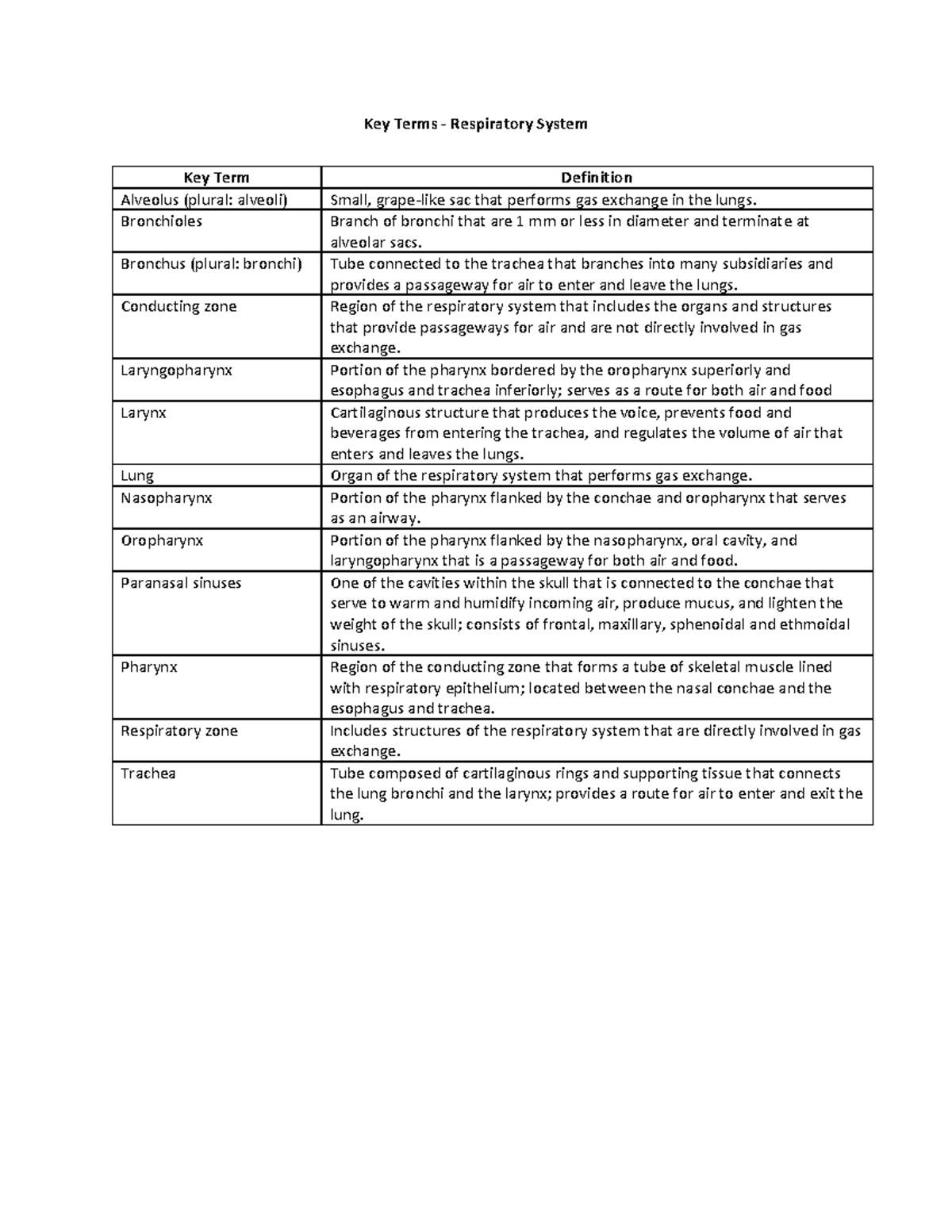 Key Terms - Respiratory System

| Key Term | Definition |
|---|---|
| Alveolus (plural: alveoli) | Small, grape-like sac that performs gas exchange in the lungs. |
| Bronchioles | Branch of bronchi that are 1 mm or less in diameter and terminate at alveolar sacs. |
| Bronchus (plural: bronchi) | Tube connected to the trachea that branches into many subsidiaries and provides a passageway for air to enter and leave the lungs. |
| Conducting zone | Region of the respiratory system that includes the organs and structures that provide passageways for air and are not directly involved in gas exchange. |
| Laryngopharynx | Portion of the pharynx bordered by the oropharynx superiorly and esophagus and trachea inferiorly; serves as a route for both air and food |
| Larynx | Cartilaginous structure that produces the voice, prevents food and beverages from entering the trachea, and regulates the volume of air that enters and leaves the lungs. |
| Lung | Organ of the respiratory system that performs gas exchange. |
| Nasopharynx | Portion of the pharynx flanked by the conchae and oropharynx that serves as an airway. |
| Oropharynx | Portion of the pharynx flanked by the nasopharynx, oral cavity, and laryngopharynx that is a passageway for both air and food. |
| Paranasal sinuses | One of the cavities within the skull that is connected to the conchae that serve to warm and humidify incoming air, produce mucus, and lighten the weight of the skull; consists of frontal, maxillary, sphenoidal and ethmoidal sinuses. |
| Pharynx | Region of the conducting zone that forms a tube of skeletal muscle lined with respiratory epithelium; located between the nasal conchae and the esophagus and trachea. |
| Respiratory zone | Includes structures of the respiratory system that are directly involved in gas exchange. |
| Trachea | Tube composed of cartilaginous rings and supporting tissue that connects the lung bronchi and the larynx; provides a route for air to enter and exit the lung. |